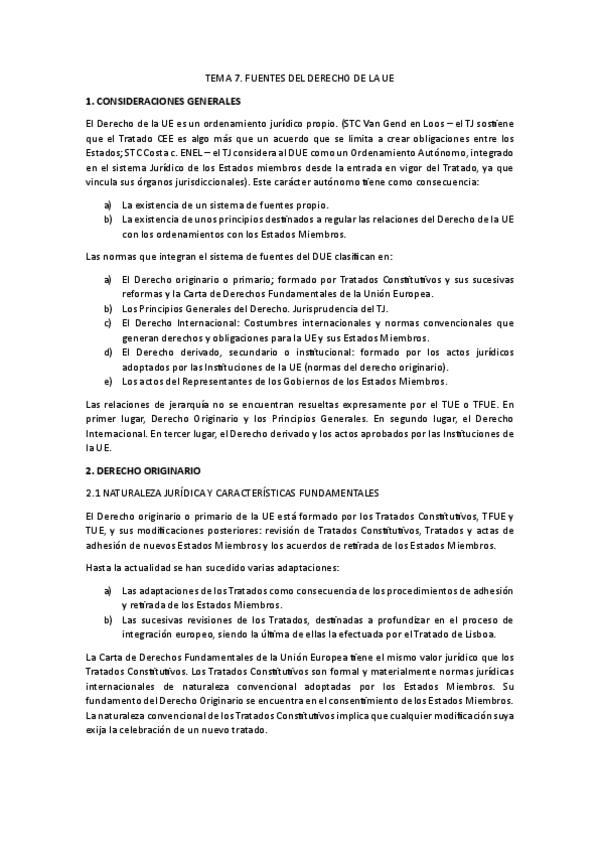 TEMA 7. FUENTES DEL DERECHO DE LA UE

1. CONSIDERACIONES GENERALES

El Derecho de la UE es un ordenamiento jurídico propio. (STC Van Gend en Loos – el TJ sostiene que el Tratado CEE es algo más que un acuerdo que se limita a crear obligaciones entre los Estados; STC Costa c. ENEL – el TJ considera al DUE como un Ordenamiento Autónomo, integrado en el sistema Jurídico de los Estados miembros desde la entrada en vigor del Tratado, ya que vincula sus órganos jurisdiccionales). Este carácter autónomo tiene como consecuencia:

a) La existencia de un sistema de fuentes propio.
b) La existencia de unos principios destinados a regular las relaciones del Derecho de la UE con los ordenamientos con los Estados Miembros.

Las normas que integran el sistema de fuentes del DUE clasifican en:

a) El Derecho originario o primario; formado por Tratados Constitutivos y sus sucesivas reformas y la Carta de Derechos Fundamentales de la Unión Europea.
b) Los Principios Generales del Derecho. Jurisprudencia del TJ.
c) El Derecho Internacional: Costumbres internacionales y normas convencionales que generan derechos y obligaciones para la UE y sus Estados Miembros.
d) El Derecho derivado, secundario o institucional: formado por los actos jurídicos adoptados por las Instituciones de la UE (normas del derecho originario).
e) Los actos del Representantes de los Gobiernos de los Estados Miembros.

Las relaciones de jerarquía no se encuentran resueltas expresamente por el TUE o TFUE. En primer lugar, Derecho Originario y los Principios Generales. En segundo lugar, el Derecho Internacional. En tercer lugar, el Derecho derivado y los actos aprobados por las Instituciones de la UE.

2. DERECHO ORIGINARIO

2.1 NATURALEZA JURÍDICA Y CARACTERÍSTICAS FUNDAMENTALES

El Derecho originario o primario de la UE está formado por los Tratados Constitutivos, TFUE y TUE, y sus modificaciones posteriores: revisión de Tratados Constitutivos, Tratados y actas de adhesión de nuevos Estados Miembros y los acuerdos de retirada de los Estados Miembros.

Hasta la actualidad se han sucedido varias adaptaciones:

a) Las adaptaciones de los Tratados como consecuencia de los procedimientos de adhesión y retirada de los Estados Miembros.
b) Las sucesivas revisiones de los Tratados, destinadas a profundizar en el proceso de integración europeo, siendo la última de ellas la efectuada por el Tratado de Lisboa.

La Carta de Derechos Fundamentales de la Unión Europea tiene el mismo valor jurídico que los Tratados Constitutivos. Los Tratados Constitutivos son formal y materialmente normas jurídicas internacionales de naturaleza convencional adoptadas por los Estados Miembros. Su fundamento del Derecho Originario se encuentra en el consentimiento de los Estados Miembros. La naturaleza convencional de los Tratados Constitutivos implica que cualquier modificación suya exija la celebración de un nuevo tratado.